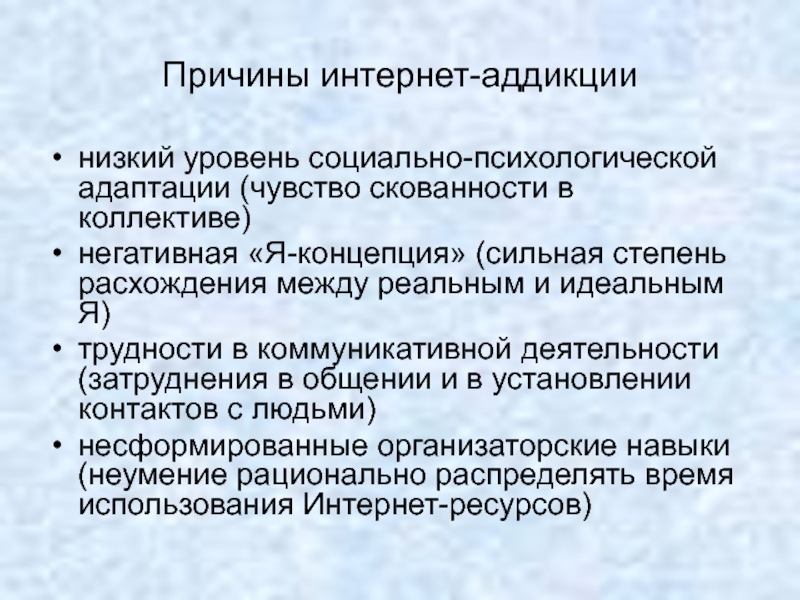 Причины интернет-аддикции

• низкий уровень социально-психологической адаптации (чувство скованности в коллективе)
• негативная «Я-концепция» (сильная степень расхождения между реальным и идеальным Я)
• трудности в коммуникативной деятельности (затруднения в общении и в установлении контактов с людьми)
• несформированные организаторские навыки (неумение рационально распределять время использования Интернет-ресурсов)